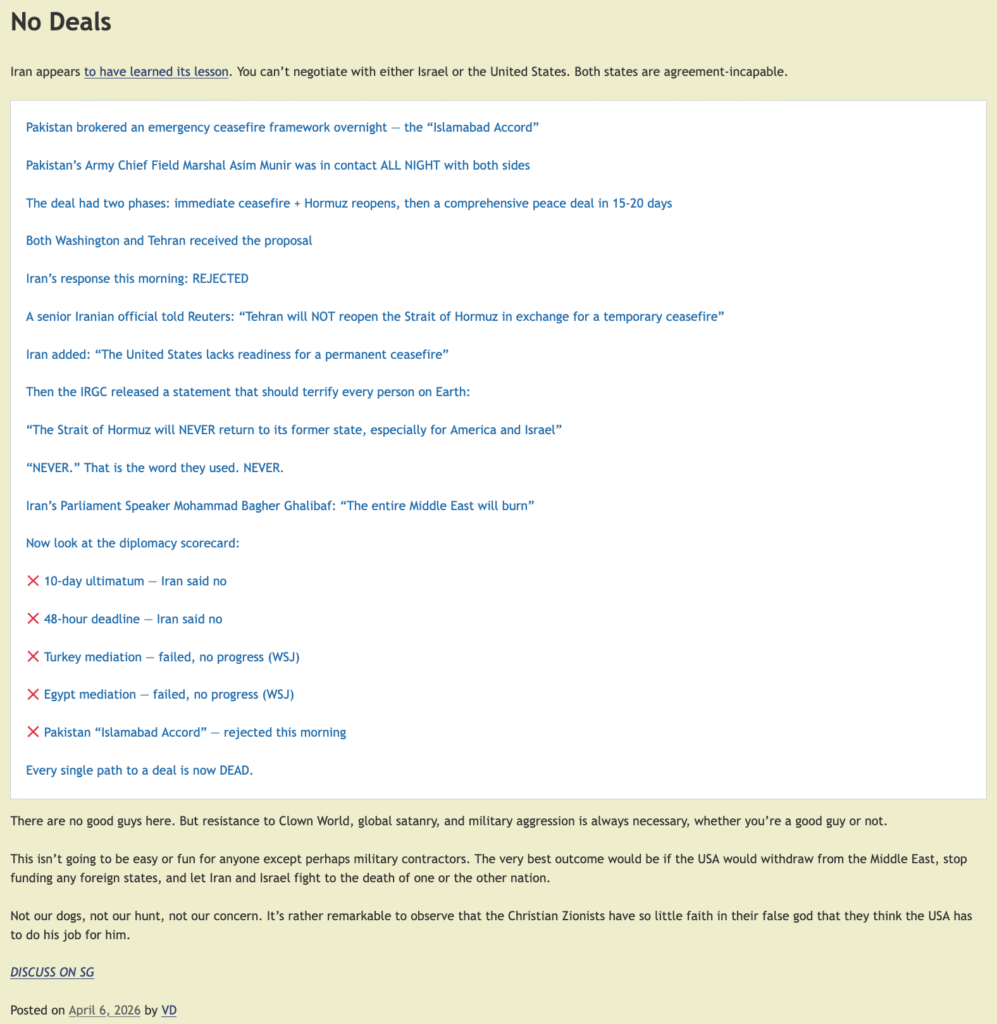 No Deals

Iran appears to have learned its lesson. You can't negotiate with either Israel or the United States. Both states are agreement-incapable.

Pakistan brokered an emergency ceasefire framework overnight — the "Islamabad Accord"

Pakistan's Army Chief Field Marshal Asim Munir was in contact ALL NIGHT with both sides

The deal had two phases: immediate ceasefire + Hormuz reopens, then a comprehensive peace deal in 15-20 days

Both Washington and Tehran received the proposal

Iran's response this morning: REJECTED

A senior Iranian official told Reuters: "Tehran will NOT reopen the Strait of Hormuz in exchange for a temporary ceasefire"

Iran added: "The United States lacks readiness for a permanent ceasefire"

Then the IRGC released a statement that should terrify every person on Earth:

"The Strait of Hormuz will NEVER return to its former state, especially for America and Israel"

"NEVER." That is the word they used. NEVER.

Iran's Parliament Speaker Mohammad Bagher Ghalibaf: "The entire Middle East will burn"

Now look at the diplomacy scorecard:

❌ 10-day ultimatum — Iran said no

❌ 48-hour deadline — Iran said no

❌ Turkey mediation — failed, no progress (WSJ)

❌ Egypt mediation — failed, no progress (WSJ)

❌ Pakistan "Islamabad Accord" — rejected this morning

Every single path to a deal is now DEAD.

There are no good guys here. But resistance to Clown World, global satanry, and military aggression is always necessary, whether you're a good guy or not.

This isn't going to be easy or fun for anyone except perhaps military contractors. The very best outcome would be if the USA would withdraw from the Middle East, stop funding any foreign states, and let Iran and Israel fight to the death of one or the other nation.

Not our dogs, not our hunt, not our concern. It's rather remarkable to observe that the Christian Zionists have so little faith in their false god that they think the USA has to do his job for him.

DISCUSS ON SG

Posted on April 6, 2026 by VD